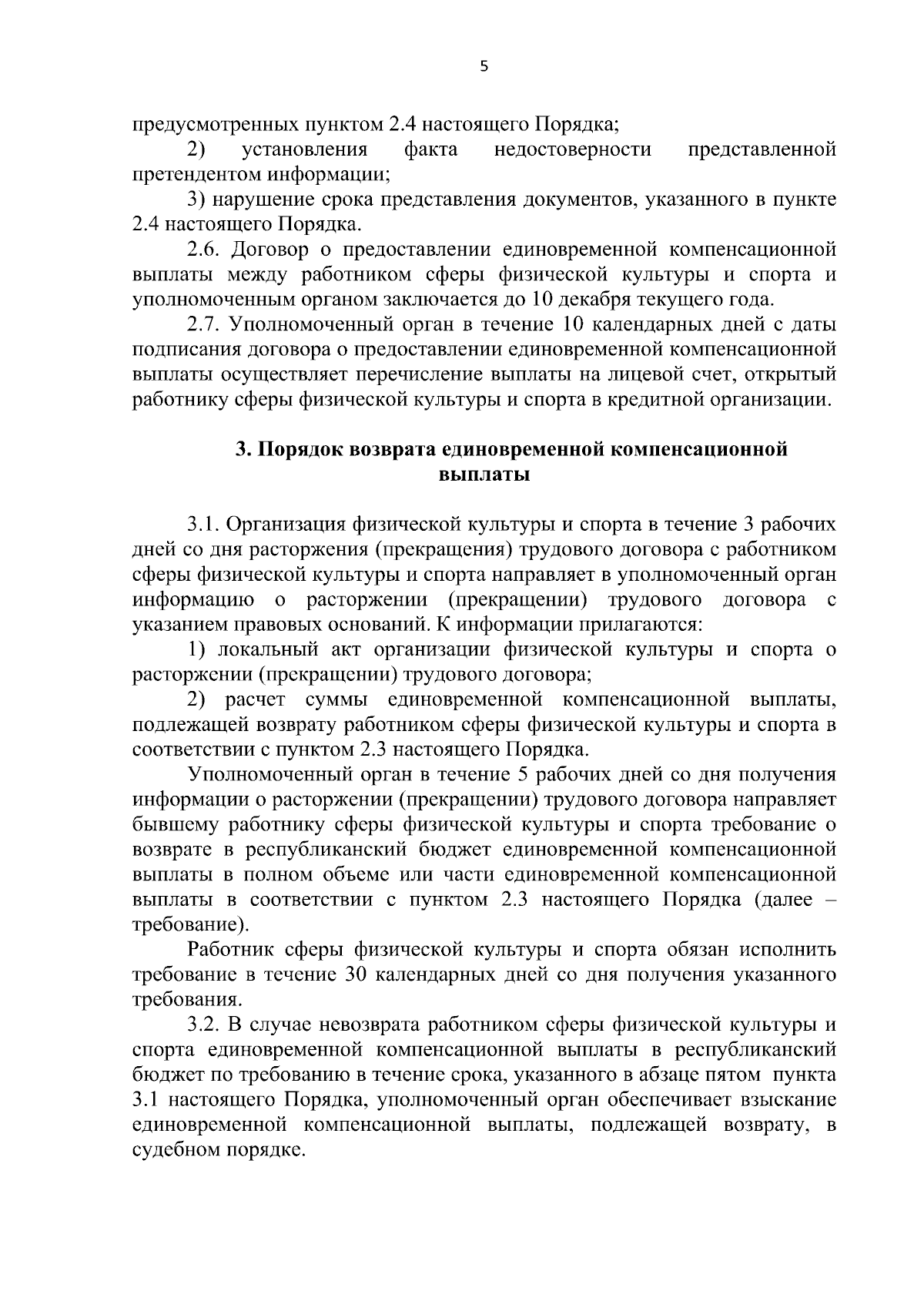 5

предусмотренных пунктом 2.4 настоящего Порядка;

2) установления факта недостоверности представленной претендентом информации;

3) нарушение срока представления документов, указанного в пункте 2.4 настоящего Порядка.

2.6. Договор о предоставлении единовременной компенсационной выплаты между работником сферы физической культуры и спорта и уполномоченным органом заключается до 10 декабря текущего года.

2.7. Уполномоченный орган в течение 10 календарных дней с даты подписания договора о предоставлении единовременной компенсационной выплаты осуществляет перечисление выплаты на лицевой счет, открытый работнику сферы физической культуры и спорта в кредитной организации.

3. Порядок возврата единовременной компенсационной выплаты

3.1. Организация физической культуры и спорта в течение 3 рабочих дней со дня расторжения (прекращения) трудового договора с работником сферы физической культуры и спорта направляет в уполномоченный орган информацию о расторжении (прекращении) трудового договора с указанием правовых оснований. К информации прилагаются:

1) локальный акт организации физической культуры и спорта о расторжении (прекращении) трудового договора;

2) расчет суммы единовременной компенсационной выплаты, подлежащей возврату работником сферы физической культуры и спорта в соответствии с пунктом 2.3 настоящего Порядка.

Уполномоченный орган в течение 5 рабочих дней со дня получения информации о расторжении (прекращении) трудового договора направляет бывшему работнику сферы физической культуры и спорта требование о возврате в республиканский бюджет единовременной компенсационной выплаты в полном объеме или части единовременной компенсационной выплаты в соответствии с пунктом 2.3 настоящего Порядка (далее – требование).

Работник сферы физической культуры и спорта обязан исполнить требование в течение 30 календарных дней со дня получения указанного требования.

3.2. В случае невозврата работником сферы физической культуры и спорта единовременной компенсационной выплаты в республиканский бюджет по требованию в течение срока, указанного в абзаце пятом пункта 3.1 настоящего Порядка, уполномоченный орган обеспечивает взыскание единовременной компенсационной выплаты, подлежащей возврату, в судебном порядке.